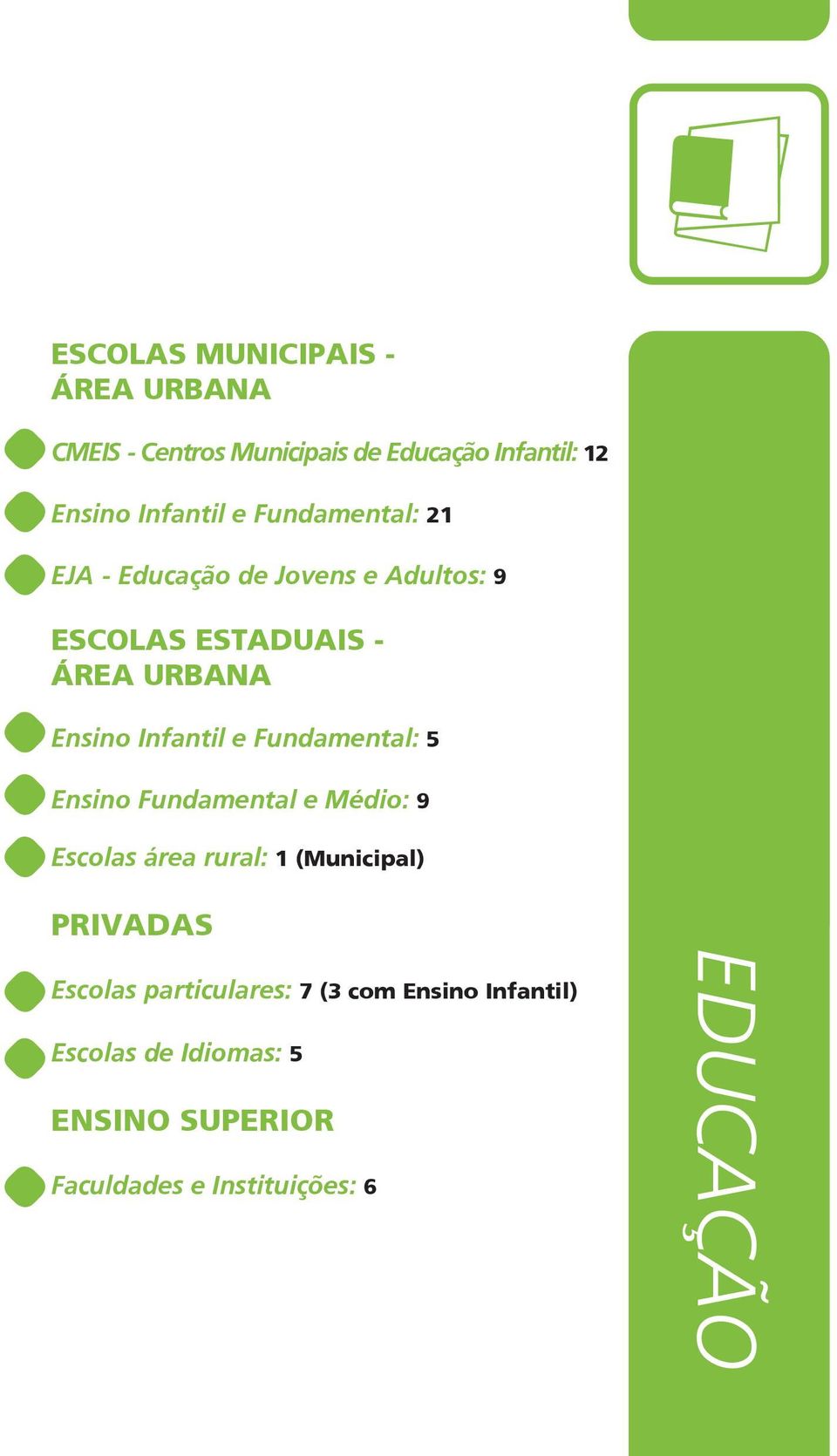 ESCOLAS MUNICIPAIS - ÁREA URBANA

CMEIS - Centros Municipais de Educação Infantil: 12

Ensino Infantil e Fundamental: 21

EJA - Educação de Jovens e Adultos: 9

ESCOLAS ESTADUAIS - ÁREA URBANA

Ensino Infantil e Fundamental: 5

Ensino Fundamental e Médio: 9

Escolas área rural: 1 (Municipal)

PRIVADAS

Escolas particulares: 7 (3 com Ensino Infantil)

Escolas de Idiomas: 5

ENSINO SUPERIOR

Faculdades e Instituições: 6

EDUCAÇÃO